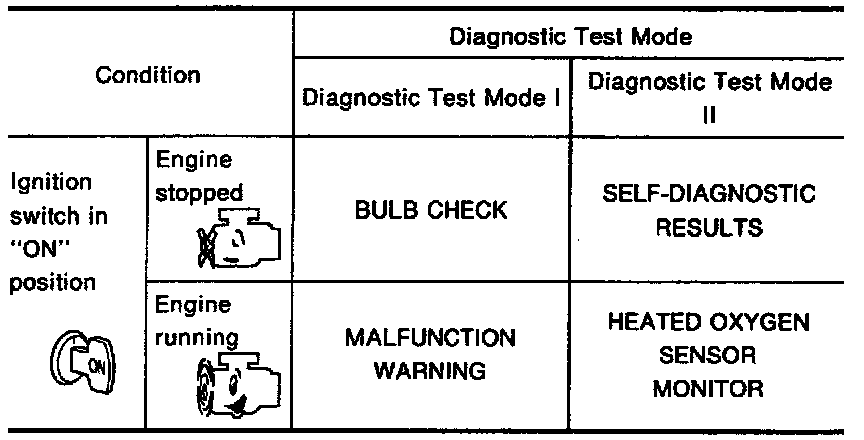 | Condition | | Diagnostic Test Mode | |
|---|---|---|---|
| | | Diagnostic Test Mode I | Diagnostic Test Mode II |
| Ignition switch in "ON" position | Engine stopped | BULB CHECK | SELF-DIAGNOSTIC RESULTS |
| | Engine running | MALFUNCTION WARNING | HEATED OXYGEN SENSOR MONITOR |